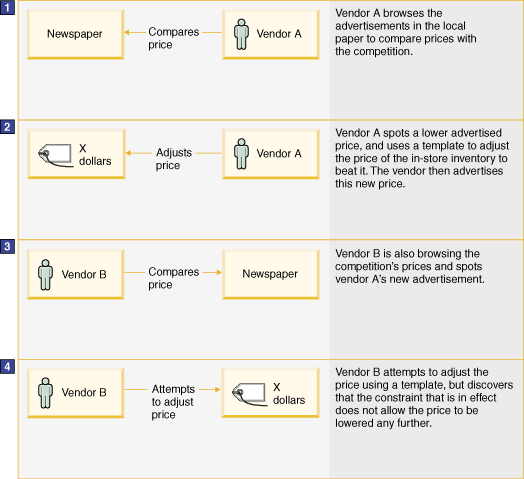 1

Newspaper

Compares price

Vendor A

Vendor A browses the advertisements in the local paper to compare prices with the competition.

2

X dollars

Adjusts price

Vendor A

Vendor A spots a lower advertised price, and uses a template to adjust the price of the in-store inventory to beat it. The vendor then advertises this new price.

3

Vendor B

Compares price

Newspaper

Vendor B is also browsing the competition's prices and spots vendor A's new advertisement.

4

Vendor B

Attempts to adjust price

X dollars

Vendor B attempts to adjust the price using a template, but discovers that the constraint that is in effect does not allow the price to be lowered any further.